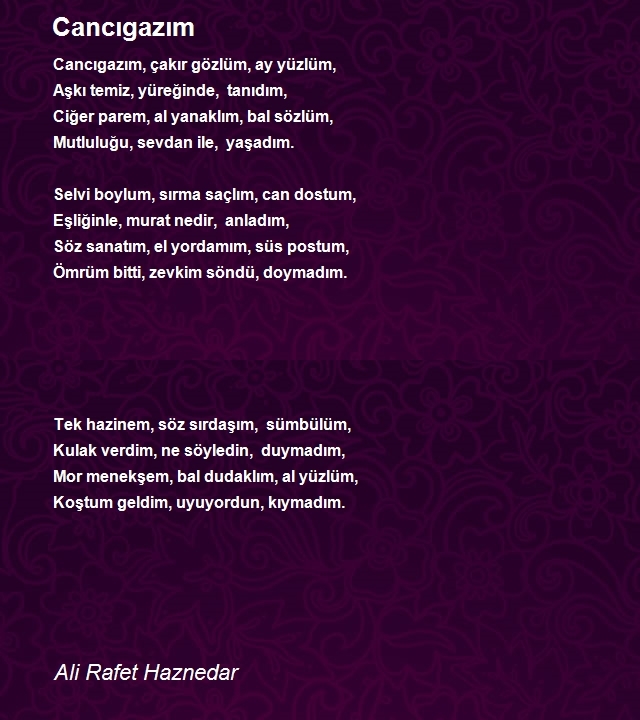 Cancıgazım

Cancıgazım, çakır gözlüm, ay yüzlüm,
Aşkı temiz, yüreğinde, tanıdım,
Ciğer parem, al yanaklım, bal sözlüm,
Mutluluğu, sevdan ile, yaşadım.

Selvi boylum, sırma saçlım, can dostum,
Eşliğinle, murat nedir, anladım,
Söz sanatım, el yordamım, süs postum,
Ömrüm bitti, zevkim söndü, doymadım.

Tek hazinem, söz sırdaşım, sümbülüm,
Kulak verdim, ne söyledin, duymadım,
Mor menekşem, bal dudaklım, al yüzlüm,
Koştum geldim, uyuyordun, kıymadım.

Ali Rafet Haznedar